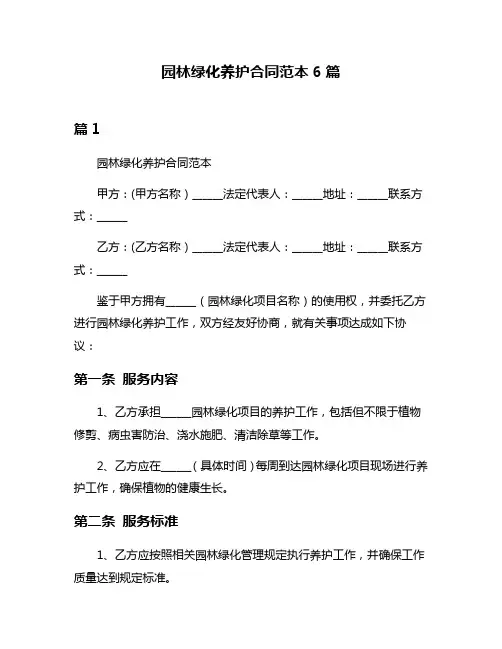 园林绿化养护合同范本 6 篇

篇 1

园林绿化养护合同范本

甲方：(甲方名称）______法定代表人：______地址：______联系方式：______

乙方：(乙方名称）______法定代表人：______地址：______联系方式：______

鉴于甲方拥有______（园林绿化项目名称）的使用权，并委托乙方进行园林绿化养护工作，双方经友好协商，就有关事项达成如下协议：

第一条 服务内容

1、乙方承担______园林绿化项目的养护工作，包括但不限于植物修剪、病虫害防治、浇水施肥、清洁除草等工作。

2、乙方应在______（具体时间）每周到达园林绿化项目现场进行养护工作，确保植物的健康生长。

第二条 服务标准

1、乙方应按照相关园林绿化管理规定执行养护工作，并确保工作质量达到规定标准。